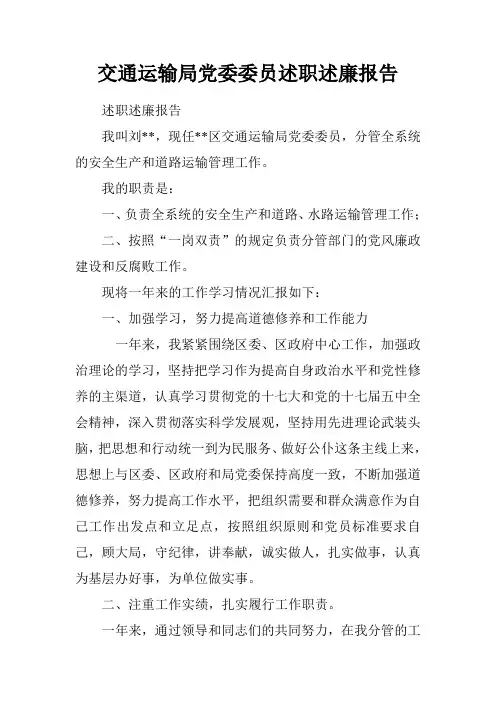 交通运输局党委委员述职述廉报告

述职述廉报告

我叫刘**，现任**区交通运输局党委委员，分管全系统的安全生产和道路运输管理工作。

我的职责是：

一、负责全系统的安全生产和道路、水路运输管理工作；

二、按照“一岗双责”的规定负责分管部门的党风廉政建设和反腐败工作。

现将一年来的工作学习情况汇报如下：

一、加强学习，努力提高道德修养和工作能力

一年来，我紧紧围绕区委、区政府中心工作，加强政治理论的学习，坚持把学习作为提高自身政治水平和党性修养的主渠道，认真学习贯彻党的十七大和党的十七届五中全会精神，深入贯彻落实科学发展观，坚持用先进理论武装头脑，把思想和行动统一到为民服务、做好公仆这条主线上来，思想上与区委、区政府和局党委保持高度一致，不断加强道德修养，努力提高工作水平，把组织需要和群众满意作为自己工作出发点和立足点，按照组织原则和党员标准要求自己，顾大局，守纪律，讲奉献，诚实做人，扎实做事，认真为基层办好事，为单位做实事。

二、注重工作实绩，扎实履行工作职责。

一年来，通过领导和同志们的共同努力，在我分管的工